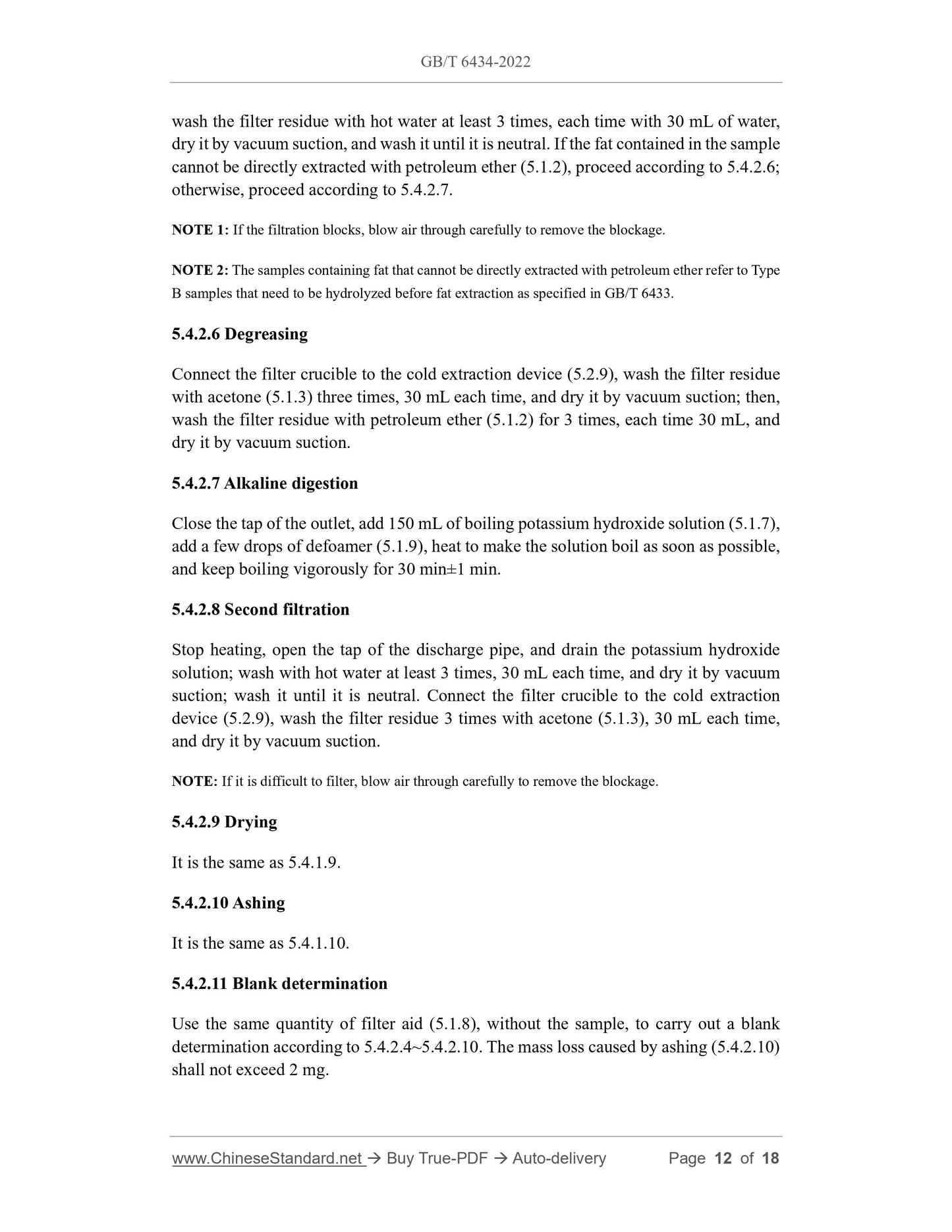 GB/T 6434-2022

wash the filter residue with hot water at least 3 times, each time with 30 mL of water, dry it by vacuum suction, and wash it until it is neutral. If the fat contained in the sample cannot be directly extracted with petroleum ether (5.1.2), proceed according to 5.4.2.6; otherwise, proceed according to 5.4.2.7.

NOTE 1: If the filtration blocks, blow air through carefully to remove the blockage.

NOTE 2: The samples containing fat that cannot be directly extracted with petroleum ether refer to Type B samples that need to be hydrolyzed before fat extraction as specified in GB/T 6433.

5.4.2.6 Degreasing

Connect the filter crucible to the cold extraction device (5.2.9), wash the filter residue with acetone (5.1.3) three times, 30 mL each time, and dry it by vacuum suction; then, wash the filter residue with petroleum ether (5.1.2) for 3 times, each time 30 mL, and dry it by vacuum suction.

5.4.2.7 Alkaline digestion

Close the tap of the outlet, add 150 mL of boiling potassium hydroxide solution (5.1.7), add a few drops of defoamer (5.1.9), heat to make the solution boil as soon as possible, and keep boiling vigorously for 30 min±1 min.

5.4.2.8 Second filtration

Stop heating, open the tap of the discharge pipe, and drain the potassium hydroxide solution; wash with hot water at least 3 times, 30 mL each time, and dry it by vacuum suction; wash it until it is neutral. Connect the filter crucible to the cold extraction device (5.2.9), wash the filter residue 3 times with acetone (5.1.3), 30 mL each time, and dry it by vacuum suction.

NOTE: If it is difficult to filter, blow air through carefully to remove the blockage.

5.4.2.9 Drying

It is the same as 5.4.1.9.

5.4.2.10 Ashing

It is the same as 5.4.1.10.

5.4.2.11 Blank determination

Use the same quantity of filter aid (5.1.8), without the sample, to carry out a blank determination according to 5.4.2.4~5.4.2.10. The mass loss caused by ashing (5.4.2.10) shall not exceed 2 mg.

www.ChineseStandard.net → Buy True-PDF → Auto-delivery Page 12 of 18